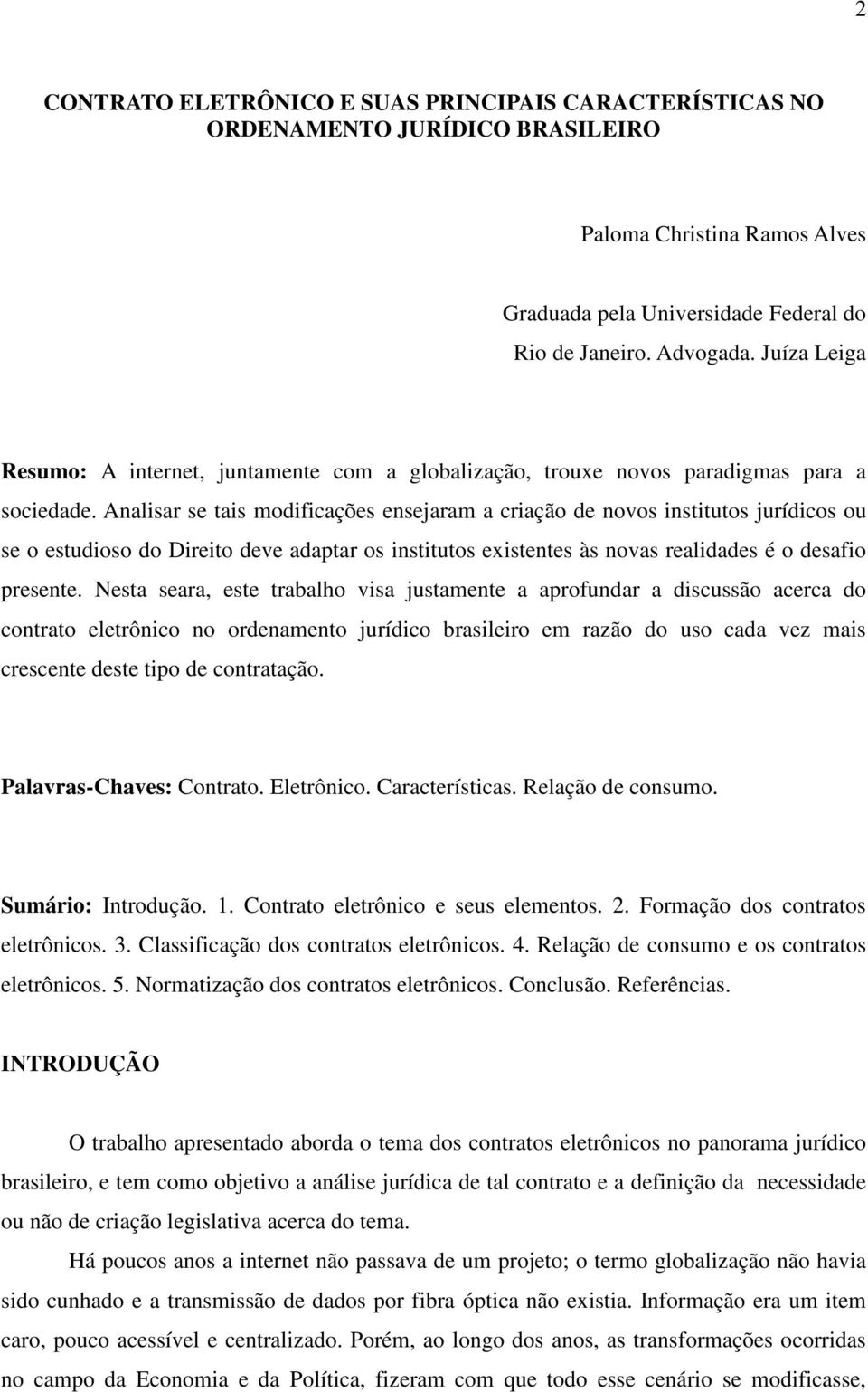 2

CONTRATO ELETRÔNICO E SUAS PRINCIPAIS CARACTERÍSTICAS NO ORDENAMENTO JURÍDICO BRASILEIRO

Paloma Christina Ramos Alves

Graduada pela Universidade Federal do Rio de Janeiro. Advogada. Juíza Leiga

Resumo: A internet, juntamente com a globalização, trouxe novos paradigmas para a sociedade. Analisar se tais modificações ensejaram a criação de novos institutos jurídicos ou se o estudioso do Direito deve adaptar os institutos existentes às novas realidades é o desafio presente. Nesta seara, este trabalho visa justamente a aprofundar a discussão acerca do contrato eletrônico no ordenamento jurídico brasileiro em razão do uso cada vez mais crescente deste tipo de contratação.

Palavras-Chaves: Contrato. Eletrônico. Características. Relação de consumo.

Sumário: Introdução. 1. Contrato eletrônico e seus elementos. 2. Formação dos contratos eletrônicos. 3. Classificação dos contratos eletrônicos. 4. Relação de consumo e os contratos eletrônicos. 5. Normatização dos contratos eletrônicos. Conclusão. Referências.

INTRODUÇÃO

O trabalho apresentado aborda o tema dos contratos eletrônicos no panorama jurídico brasileiro, e tem como objetivo a análise jurídica de tal contrato e a definição da necessidade ou não de criação legislativa acerca do tema.

Há poucos anos a internet não passava de um projeto; o termo globalização não havia sido cunhado e a transmissão de dados por fibra óptica não existia. Informação era um item caro, pouco acessível e centralizado. Porém, ao longo dos anos, as transformações ocorridas no campo da Economia e da Política, fizeram com que todo esse cenário se modificasse,